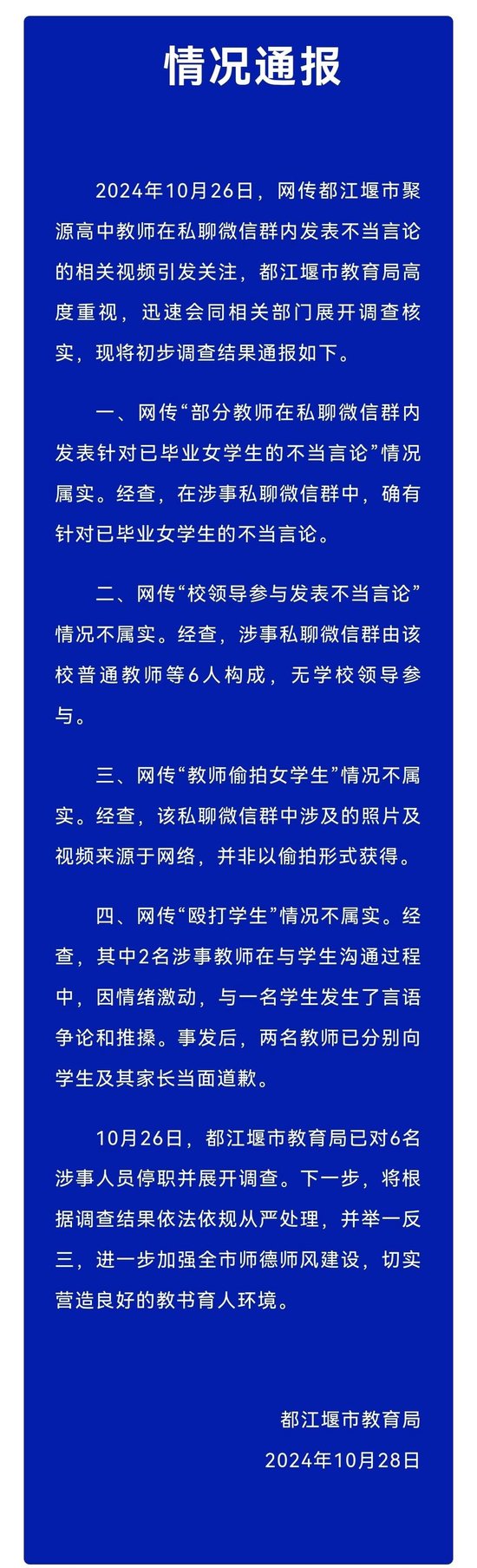 情况通报

2024年10月26日，网传都江堰市聚源高中教师在私聊微信群内发表不当言论的相关视频引发关注，都江堰市教育局高度重视，迅速会同相关部门展开调查核实，现将初步调查结果通报如下。

一、网传“部分教师在私聊微信群内发表针对已毕业女学生的不当言论”情况属实。经查，在涉事私聊微信群中，确有针对已毕业女学生的不当言论。

二、网传“校领导参与发表不当言论”情况不属实。经查，涉事私聊微信群由该校普通教师等6人构成，无学校领导参与。

三、网传“教师偷拍女学生”情况不属实。经查，该私聊微信群中涉及的照片及视频来源于网络，并非以偷拍形式获得。

四、网传“殴打学生”情况不属实。经查，其中2名涉事教师在与学生沟通过程中，因情绪激动，与一名学生发生了言语争论和推搡。事发后，两名教师已分别向学生及其家长当面道歉。

10月26日，都江堰市教育局已对6名涉事人员停职并展开调查。下一步，将根据调查结果依法依规从严处理，并举一反三，进一步加强全市师德师风建设，切实营造良好的教书育人环境。

都江堰市教育局
2024年10月28日